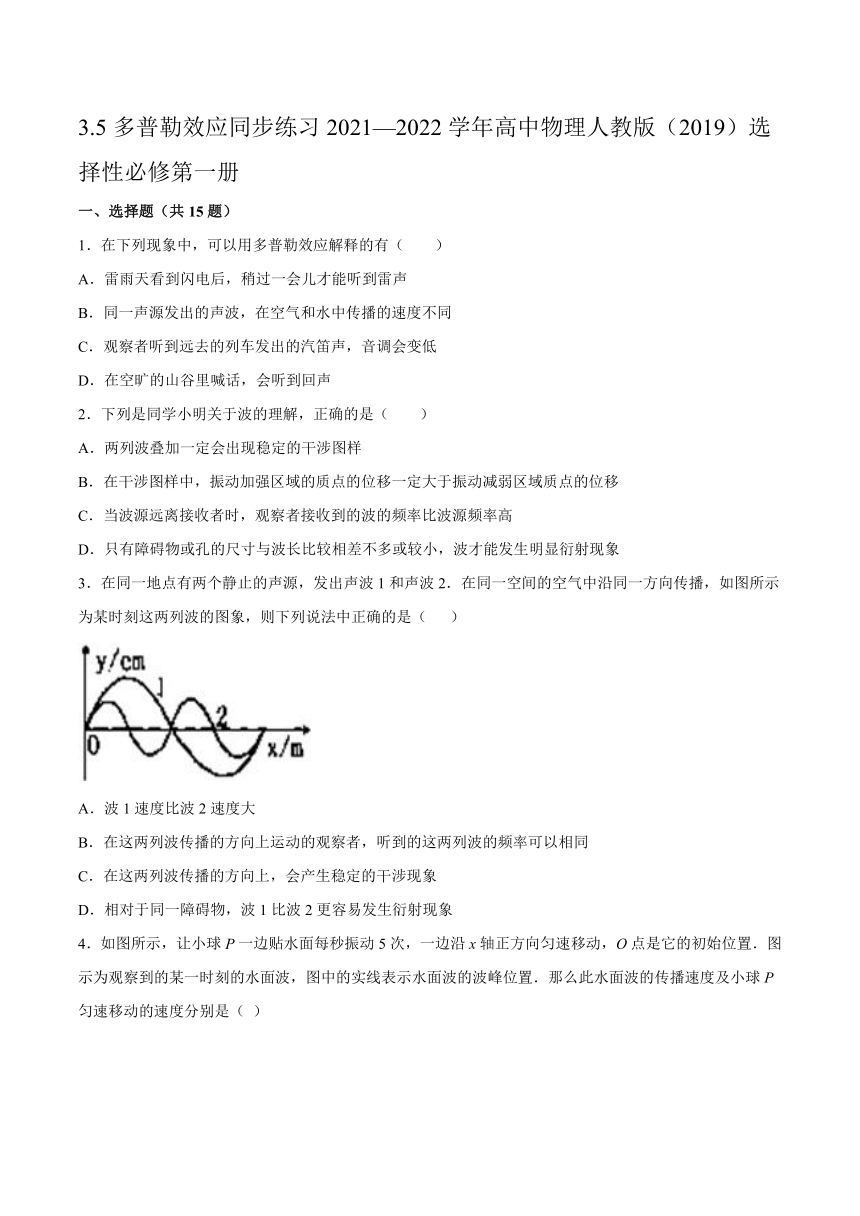 3.5 多普勒效应同步练习 2021—2022 学年高中物理人教版（2019）选择性必修第一册

一、选择题（共 15 题）

1．在下列现象中，可以用多普勒效应解释的有（　　）

A．雷雨天看到闪电后，稍过一会儿才能听到雷声

B．同一声源发出的声波，在空气和水中传播的速度不同

C．观察者听到远去的列车发出的汽笛声，音调会变低

D．在空旷的山谷里喊话，会听到回声

2．下列是同学小明关于波的理解，正确的是（　　）

A．两列波叠加一定会出现稳定的干涉图样

B．在干涉图样中，振动加强区域的质点的位移一定大于振动减弱区域质点的位移

C．当波源远离接收者时，观察者接收到的波的频率比波源频率高

D．只有障碍物或孔的尺寸与波长比较相差不多或较小，波才能发生明显衍射现象

3．在同一地点有两个静止的声源，发出声波 1 和声波 2．在同一空间的空气中沿同一方向传播，如图所示为某时刻这两列波的图象，则下列说法中正确的是（　　）

y/cm
1
2
0
x/m

A．波 1 速度比波 2 速度大

B．在这两列波传播的方向上运动的观察者，听到的这两列波的频率可以相同

C．在这两列波传播的方向上，会产生稳定的干涉现象

D．相对于同一障碍物，波 1 比波 2 更容易发生衍射现象

4．如图所示，让小球 $P$ 一边贴水面每秒振动 5 次，一边沿 $x$ 轴正方向匀速移动，$O$ 点是它的初始位置．图示为观察到的某一时刻的水面波，图中的实线表示水面波的波峰位置．那么此水面波的传播速度及小球 $P$ 匀速移动的速度分别是（ ）